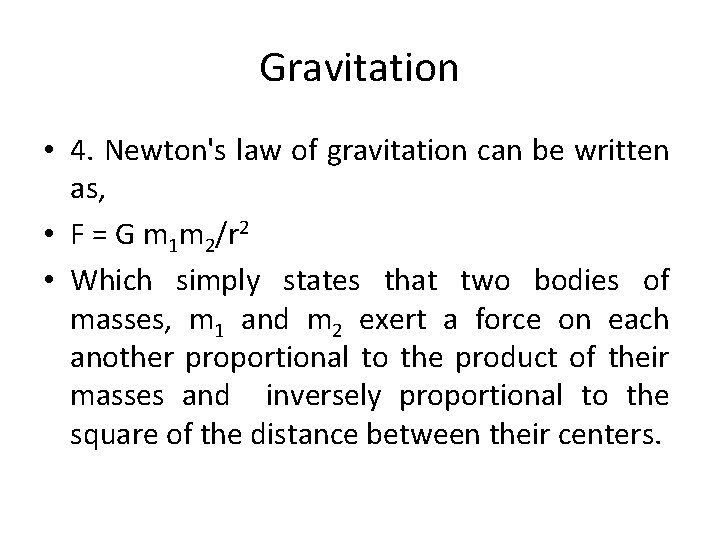 Gravitation

• 4. Newton's law of gravitation can be written as,

• $F = G m_1m_2/r^2$

• Which simply states that two bodies of masses, $m_1$ and $m_2$ exert a force on each another proportional to the product of their masses and inversely proportional to the square of the distance between their centers.